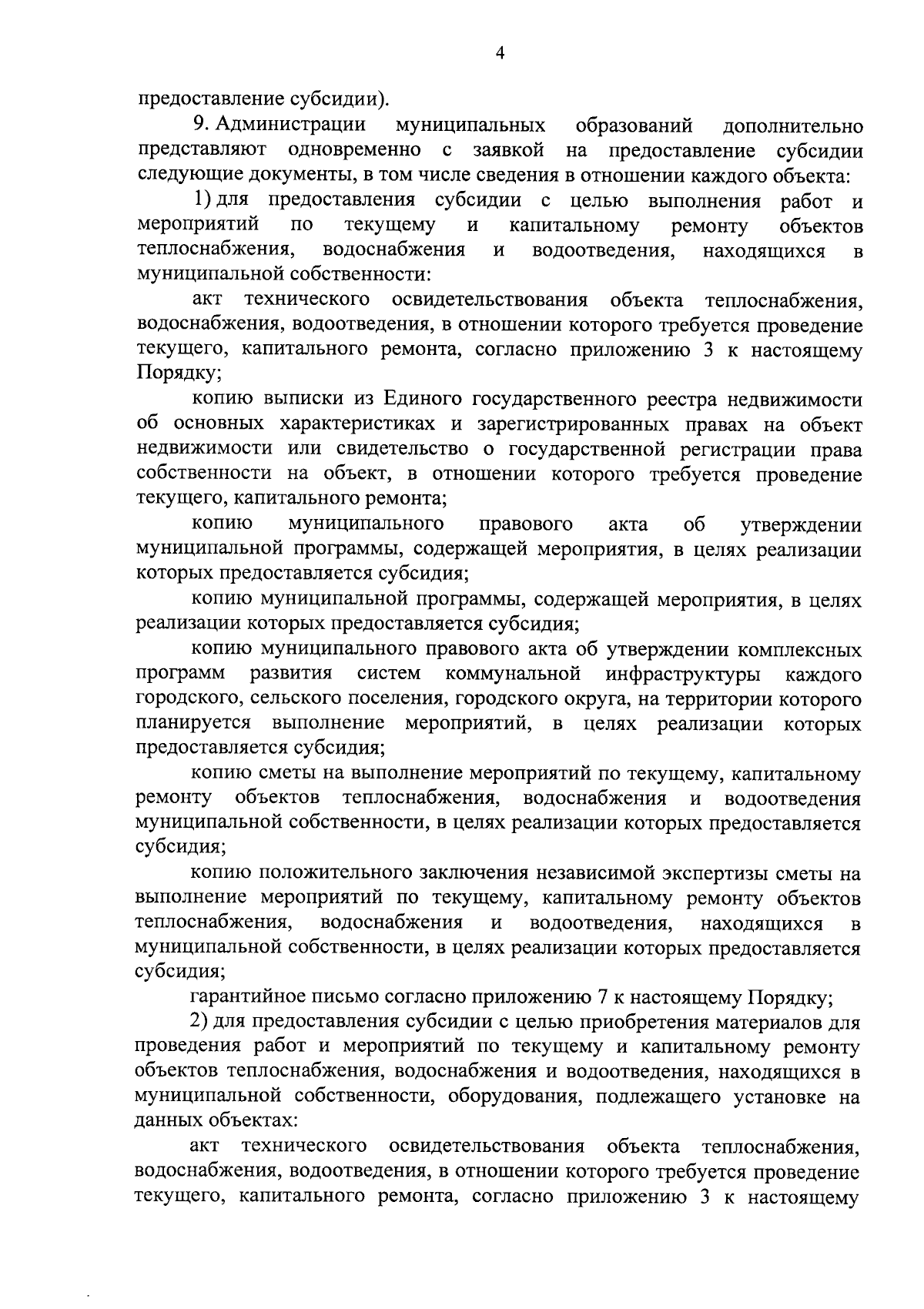 4

предоставление субсидии).

9. Администрации муниципальных образований дополнительно представляют одновременно с заявкой на предоставление субсидии следующие документы, в том числе сведения в отношении каждого объекта:

1) для предоставления субсидии с целью выполнения работ и мероприятий по текущему и капитальному ремонту объектов теплоснабжения, водоснабжения и водоотведения, находящихся в муниципальной собственности:

акт технического освидетельствования объекта теплоснабжения, водоснабжения, водоотведения, в отношении которого требуется проведение текущего, капитального ремонта, согласно приложению 3 к настоящему Порядку;

копию выписки из Единого государственного реестра недвижимости об основных характеристиках и зарегистрированных правах на объект недвижимости или свидетельство о государственной регистрации права собственности на объект, в отношении которого требуется проведение текущего, капитального ремонта;

копию муниципального правового акта об утверждении муниципальной программы, содержащей мероприятия, в целях реализации которых предоставляется субсидия;

копию муниципальной программы, содержащей мероприятия, в целях реализации которых предоставляется субсидия;

копию муниципального правового акта об утверждении комплексных программ развития систем коммунальной инфраструктуры каждого городского, сельского поселения, городского округа, на территории которого планируется выполнение мероприятий, в целях реализации которых предоставляется субсидия;

копию сметы на выполнение мероприятий по текущему, капитальному ремонту объектов теплоснабжения, водоснабжения и водоотведения муниципальной собственности, в целях реализации которых предоставляется субсидия;

копию положительного заключения независимой экспертизы сметы на выполнение мероприятий по текущему, капитальному ремонту объектов теплоснабжения, водоснабжения и водоотведения, находящихся в муниципальной собственности, в целях реализации которых предоставляется субсидия;

гарантийное письмо согласно приложению 7 к настоящему Порядку;

2) для предоставления субсидии с целью приобретения материалов для проведения работ и мероприятий по текущему и капитальному ремонту объектов теплоснабжения, водоснабжения и водоотведения, находящихся в муниципальной собственности, оборудования, подлежащего установке на данных объектах:

акт технического освидетельствования объекта теплоснабжения, водоснабжения, водоотведения, в отношении которого требуется проведение текущего, капитального ремонта, согласно приложению 3 к настоящему